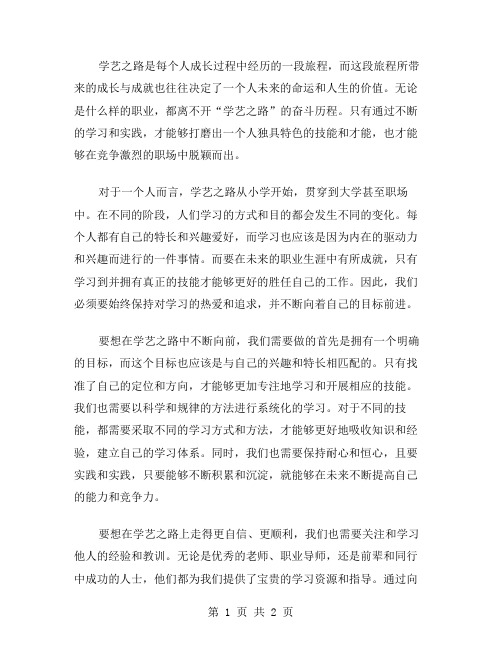 学艺之路是每个人成长过程中经历的一段旅程，而这段旅程所带来的成长与成就也往往决定了一个人未来的命运和人生的价值。无论是什么样的职业，都离不开“学艺之路”的奋斗历程。只有通过不断的学习和实践，才能够打磨出一个人独具特色的技能和才能，也才能够在竞争激烈的职场中脱颖而出。

对于一个人而言，学艺之路从小学开始，贯穿到大学甚至职场中。在不同的阶段，人们学习的方式和目的都会发生不同的变化。每个人都有自己的特长和兴趣爱好，而学习也应该是因为内在的驱动力和兴趣而进行的一件事情。而要在未来的职业生涯中有所成就，只有学习到并拥有真正的技能才能够更好的胜任自己的工作。因此，我们必须要始终保持对学习的热爱和追求，并不断向着自己的目标前进。

要想在学艺之路中不断向前，我们需要做的首先是拥有一个明确的目标，而这个目标也应该是与自己的兴趣和特长相匹配的。只有找准了自己的定位和方向，才能够更加专注地学习和开展相应的技能。我们也需要以科学和规律的方法进行系统化的学习。对于不同的技能，都需要采取不同的学习方式和方法，才能够更好地吸收知识和经验，建立自己的学习体系。同时，我们也需要保持耐心和恒心，且要实践和实践，只要能够不断积累和沉淀，就能够在未来不断提高自己的能力和竞争力。

要想在学艺之路上走得更自信、更顺利，我们也需要关注和学习他人的经验和教训。无论是优秀的老师、职业导师，还是前辈和同行中成功的人士，他们都为我们提供了宝贵的学习资源和指导。通过向

第 1 页 共 2 页